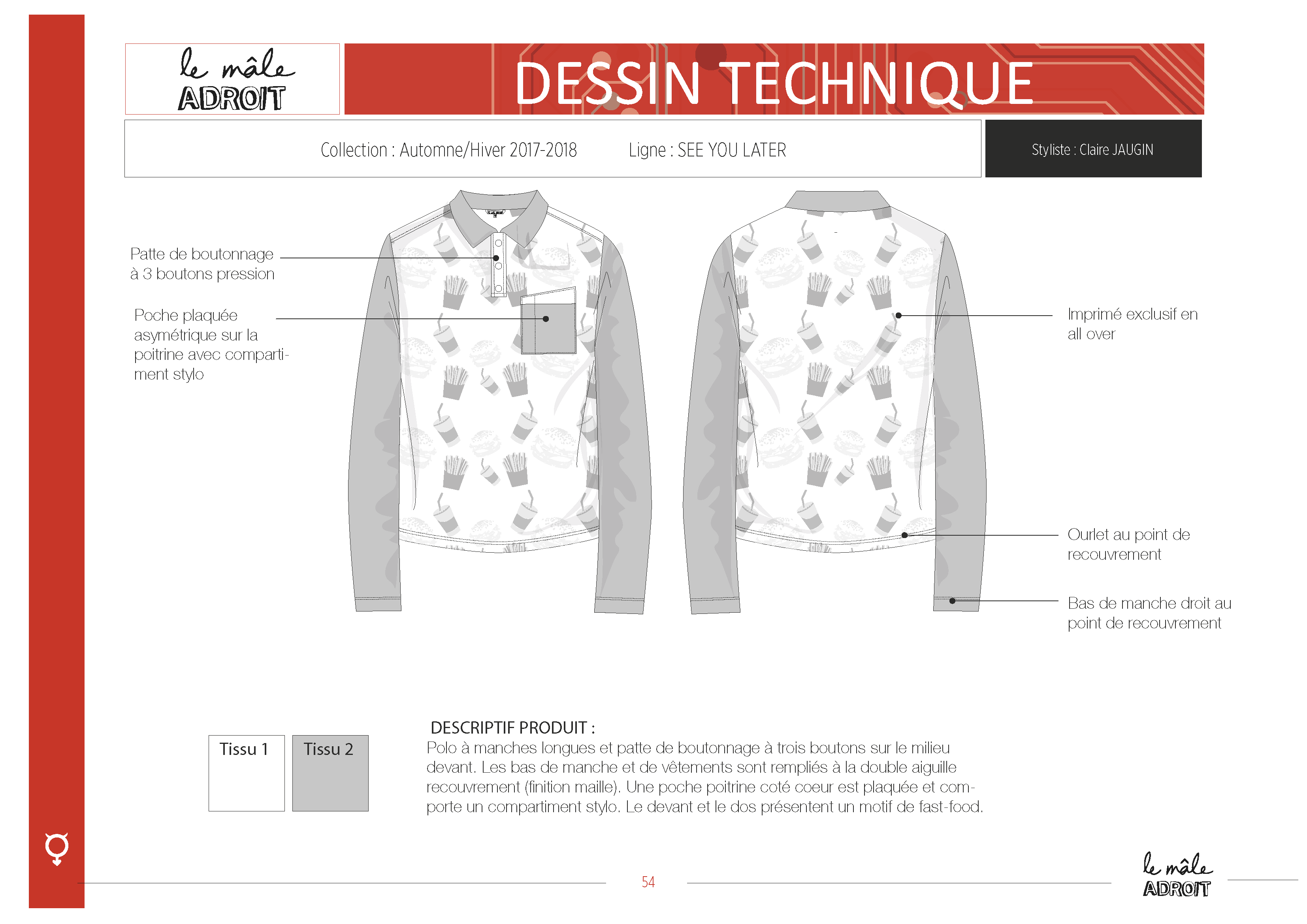 le mâle
ADROIT

DESSIN TECHNIQUE

Collection : Automne/Hiver 2017-2018 Ligne : SEE YOU LATER

Styliste : Claire JAUGIN

Patte de boutonnage à 3 boutons pression

Poche plaquée asymétrique sur la poitrine avec compartiment stylo

Imprimé exclusif en all over

Ourlet au point de recouvrement

Bas de manche droit au point de recouvrement

Tissu 1

Tissu 2

DESCRIPTIF PRODUIT :
Polo à manches longues et patte de boutonnage à trois boutons sur le milieu devant. Les bas de manche et de vêtements sont rempliés à la double aiguille recouvrement (finition maille). Une poche poitrine coté coeur est plaquée et comporte un compartiment stylo. Le devant et le dos présentent un motif de fast-food.

54

le mâle
ADROIT